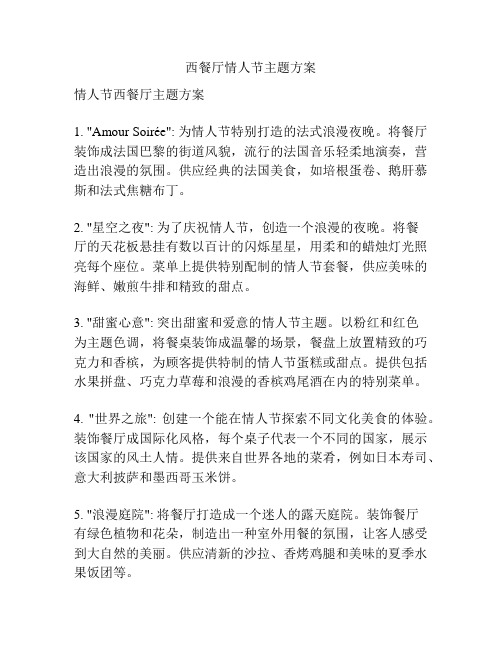 西餐厅情人节主题方案

情人节西餐厅主题方案

1. "Amour Soirée": 为情人节特别打造的法式浪漫夜晚。将餐厅装饰成法国巴黎的街道风貌，流行的法国音乐轻柔地演奏，营造出浪漫的氛围。供应经典的法国美食，如培根蛋卷、鹅肝慕斯和法式焦糖布丁。

2. "星空之夜": 为了庆祝情人节，创造一个浪漫的夜晚。将餐厅的天花板悬挂有数以百计的闪烁星星，用柔和的蜡烛灯光照亮每个座位。菜单上提供特别配制的情人节套餐，供应美味的海鲜、嫩煎牛排和精致的甜点。

3. "甜蜜心意": 突出甜蜜和爱意的情人节主题。以粉红和红色为主题色调，将餐桌装饰成温馨的场景，餐盘上放置精致的巧克力和香槟，为顾客提供特制的情人节蛋糕或甜点。提供包括水果拼盘、巧克力草莓和浪漫的香槟鸡尾酒在内的特别菜单。

4. "世界之旅": 创建一个能在情人节探索不同文化美食的体验。装饰餐厅成国际化风格，每个桌子代表一个不同的国家，展示该国家的风土人情。提供来自世界各地的菜肴，例如日本寿司、意大利披萨和墨西哥玉米饼。

5. "浪漫庭院": 将餐厅打造成一个迷人的露天庭院。装饰餐厅有绿色植物和花朵，制造出一种室外用餐的氛围，让客人感受到大自然的美丽。供应清新的沙拉、香烤鸡腿和美味的夏季水果饭团等。